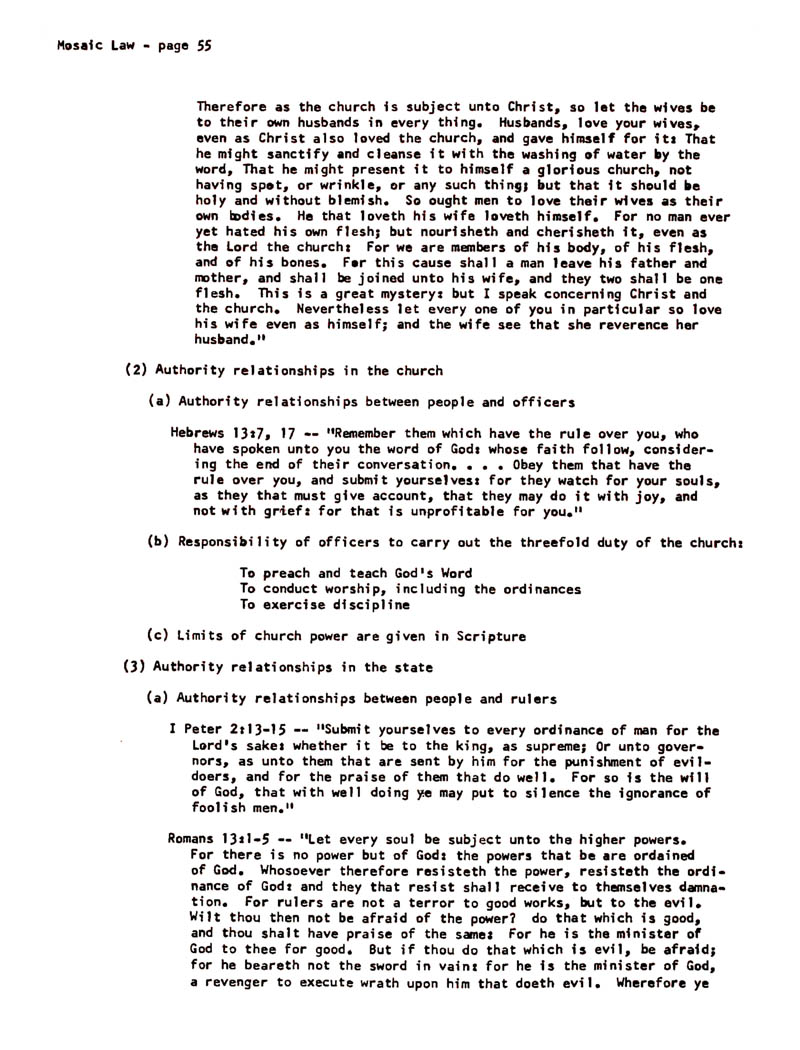 Mosaic Law - page 55

Therefore as the church is subject unto Christ, so let the wives be to their own husbands in every thing. Husbands, love your wives, even as Christ also loved the church, and gave himself for it: That he might sanctify and cleanse it with the washing of water by the word, That he might present it to himself a glorious church, not having spot, or wrinkle, or any such thing; but that it should be holy and without blemish. So ought men to love their wives as their own bodies. He that loveth his wife loveth himself. For no man ever yet hated his own flesh; but nourisheth and cherisheth it, even as the Lord the church: For we are members of his body, of his flesh, and of his bones. For this cause shall a man leave his father and mother, and shall be joined unto his wife, and they two shall be one flesh. This is a great mystery: but I speak concerning Christ and the church. Nevertheless let every one of you in particular so love his wife even as himself; and the wife see that she reverence her husband."

(2) Authority relationships in the church

(a) Authority relationships between people and officers

Hebrews 13:7, 17 -- "Remember them which have the rule over you, who have spoken unto you the word of God: whose faith follow, considering the end of their conversation. . . . Obey them that have the rule over you, and submit yourselves: for they watch for your souls, as they that must give account, that they may do it with joy, and not with grief: for that is unprofitable for you."

(b) Responsibility of officers to carry out the threefold duty of the church:

To preach and teach God's Word
To conduct worship, including the ordinances
To exercise discipline

(c) Limits of church power are given in Scripture

(3) Authority relationships in the state

(a) Authority relationships between people and rulers

I Peter 2:13-15 -- "Submit yourselves to every ordinance of man for the Lord's sake: whether it be to the king, as supreme; Or unto governors, as unto them that are sent by him for the punishment of evildoers, and for the praise of them that do well. For so is the will of God, that with well doing ye may put to silence the ignorance of foolish men."

Romans 13:1-5 -- "Let every soul be subject unto the higher powers. For there is no power but of God: the powers that be are ordained of God. Whosoever therefore resisteth the power, resisteth the ordinance of God: and they that resist shall receive to themselves damnation. For rulers are not a terror to good works, but to the evil. Wilt thou then not be afraid of the power? do that which is good, and thou shalt have praise of the same: For he is the minister of God to thee for good. But if thou do that which is evil, be afraid; for he beareth not the sword in vain: for he is the minister of God, a revenger to execute wrath upon him that doeth evil. Wherefore ye